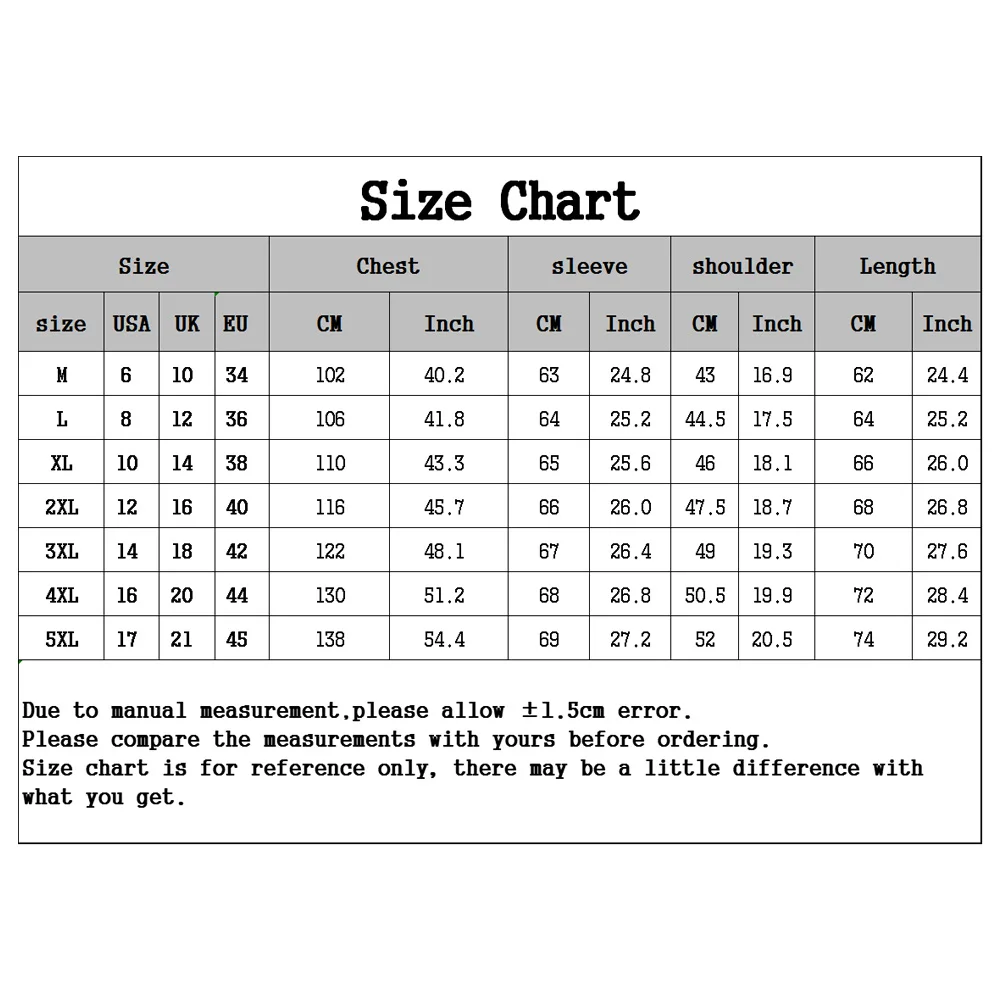 Size Chart

| Size | | | | Chest | | sleeve | | shoulder | | Length | |
|---|---|---|---|---|---|---|---|---|---|---|---|
| size | USA | UK | EU | CM | Inch | CM | Inch | CM | Inch | CM | Inch |
| M | 6 | 10 | 34 | 102 | 40.2 | 63 | 24.8 | 43 | 16.9 | 62 | 24.4 |
| L | 8 | 12 | 36 | 106 | 41.8 | 64 | 25.2 | 44.5 | 17.5 | 64 | 25.2 |
| XL | 10 | 14 | 38 | 110 | 43.3 | 65 | 25.6 | 46 | 18.1 | 66 | 26.0 |
| 2XL | 12 | 16 | 40 | 116 | 45.7 | 66 | 26.0 | 47.5 | 18.7 | 68 | 26.8 |
| 3XL | 14 | 18 | 42 | 122 | 48.1 | 67 | 26.4 | 49 | 19.3 | 70 | 27.6 |
| 4XL | 16 | 20 | 44 | 130 | 51.2 | 68 | 26.8 | 50.5 | 19.9 | 72 | 28.4 |
| 5XL | 17 | 21 | 45 | 138 | 54.4 | 69 | 27.2 | 52 | 20.5 | 74 | 29.2 |

Due to manual measurement,please allow ±1.5cm error.
Please compare the measurements with yours before ordering.
Size chart is for reference only, there may be a little difference with what you get.